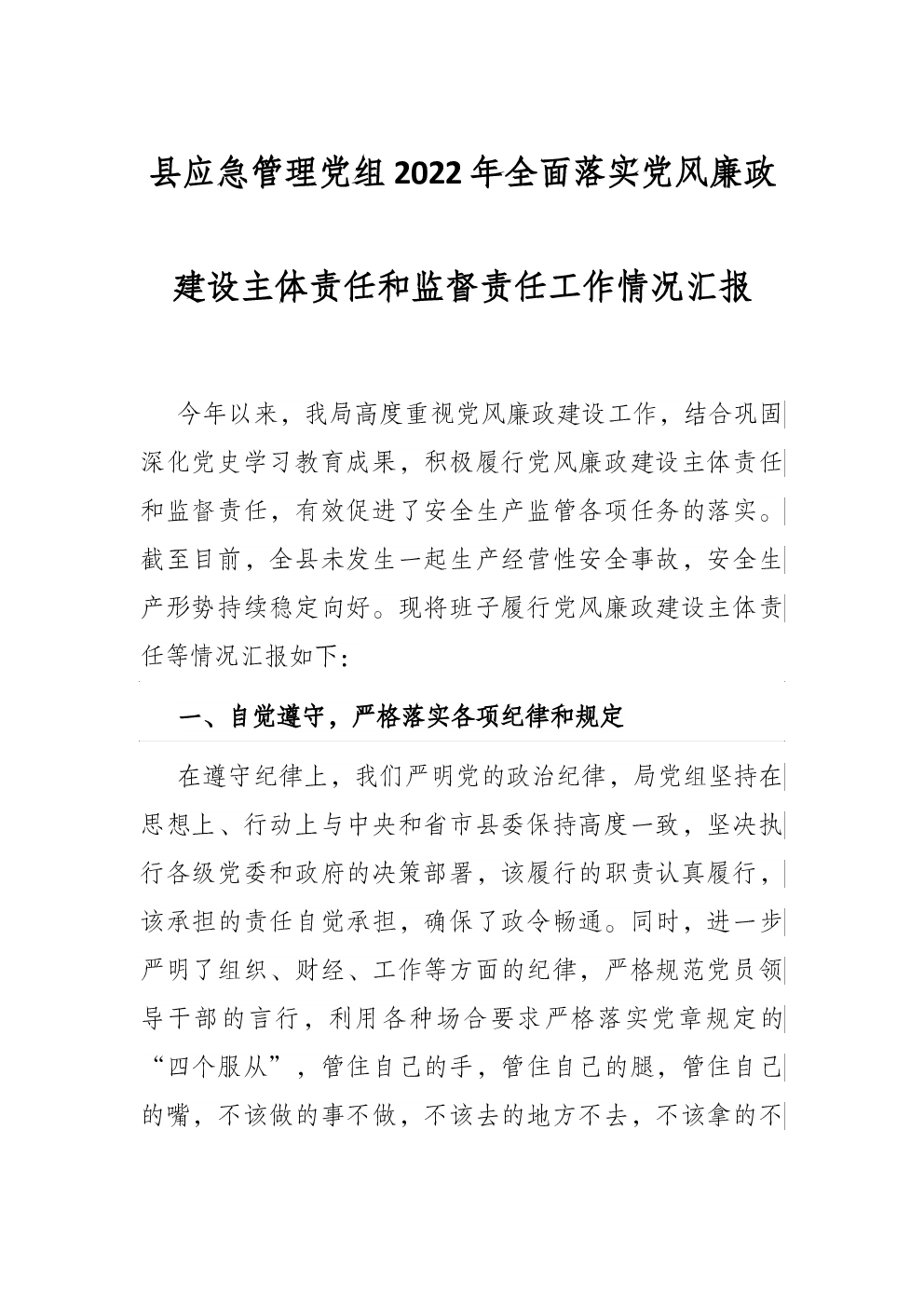 县应急管理党组2022年全面落实党风廉政建设主体责任和监督责任工作情况汇报

今年以来，我局高度重视党风廉政建设工作，结合巩固深化党史学习教育成果，积极履行党风廉政建设主体责任和监督责任，有效促进了安全生产监管各项任务的落实。截至目前，全县未发生一起生产经营性安全事故，安全生产形势持续稳定向好。现将班子履行党风廉政建设主体责任等情况汇报如下：

一、自觉遵守，严格落实各项纪律和规定

在遵守纪律上，我们严明党的政治纪律，局党组坚持在思想上、行动上与中央和省市县委保持高度一致，坚决执行各级党委和政府的决策部署，该履行的职责认真履行，该承担的责任自觉承担，确保了政令畅通。同时，进一步严明了组织、财经、工作等方面的纪律，严格规范党员领导干部的言行，利用各种场合要求严格落实党章规定的“四个服从”，管住自己的手，管住自己的腿，管住自己的嘴，不该做的事不做，不该去的地方不去，不该拿的不